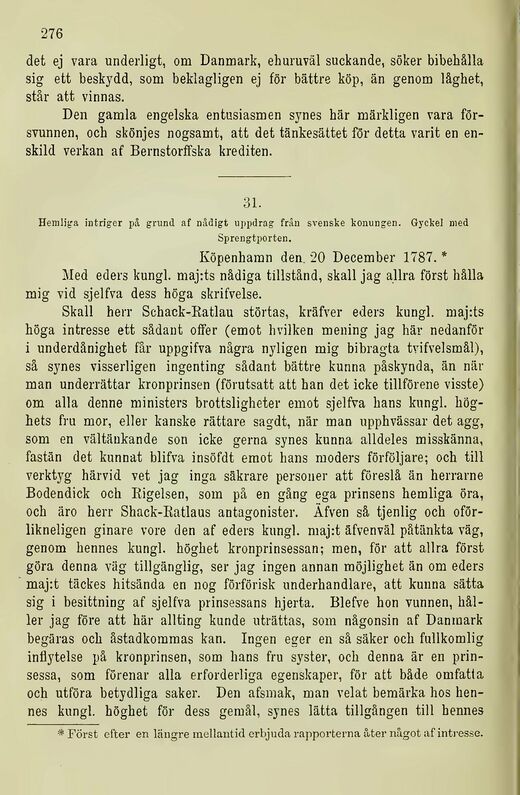 276

det ej vara underligt, om Danmark, ehuruväl suckande, söker bibehålla sig ett beskydd, som beklagligen ej för bättre köp, än genom låghet, står att vinnas.

Den gamla engelska entusiasmen synes här märkligen vara försvunnen, och skönjes nogsamt, att det tänkesättet för detta varit en enskild verkan af Bernstorffska krediten.

31.

Hemliga intriger på grund af nådigt uppdrag från svenske konungen. Gyckel med Sprengtporten.

Köpenhamn den 20 December 1787. *

Med eders kungl. maj:ts nådiga tillstånd, skall jag allra först hålla mig vid sjelfva dess höga skrifvelse.

Skall herr Schack-Ratlau störtas, kräfver eders kungl. maj:ts höga intresse ett sådant offer (emot hvilken mening jag här nedanför i underdånighet får uppgifva några nyligen mig bibragta tvifvelsmål), så synes visserligen ingenting sådant bättre kunna påskynda, än när man underrättar kronprinsen (förutsatt att han det icke tillförene visste) om alla denne ministers brottsligheter emot sjelfva hans kungl. höghets fru mor, eller kanske rättare sagdt, när man upphvässar det agg, som en vältänkande son icke gerna synes kunna alldeles misskänna, fastän det kunnat blifva insöfdt emot hans moders förföljare; och till verktyg härvid vet jag inga säkrare personer att föreslå än herrarne Bodendick och Rigelsen, som på en gång ega prinsens hemliga öra, och äro herr Shack-Ratlaus antagonister. Äfven så tjenlig och oförlikneligen ginare vore den af eders kungl. maj:t äfvenväl påtänkta väg, genom hennes kungl. höghet kronprinsessan; men, för att allra först göra denna väg tillgänglig, ser jag ingen annan möjlighet än om eders maj:t täckes hitsända en nog förförisk underhandlare, att kunna sätta sig i besittning af sjelfva prinsessans hjerta. Blefve hon vunnen, håller jag före att här allting kunde uträttas, som någonsin af Danmark begäras och åstadkommas kan. Ingen eger en så säker och fullkomlig inflytelse på kronprinsen, som hans fru syster, och denna är en prinsessa, som förenar alla erforderliga egenskaper, för att både omfatta och utföra betydliga saker. Den afsmak, man velat bemärka hos hennes kungl. höghet för dess gemål, synes lätta tillgången till hennes

* Först efter en längre mellantid erbjuda rapporterna åter något af intresse.